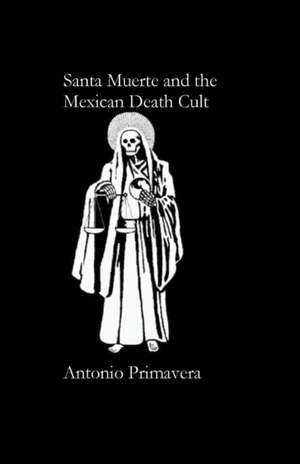 Santa Muerte and the Mexican Death Cult

Antonio Primavera